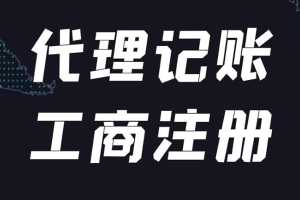 代理记账
工商注册